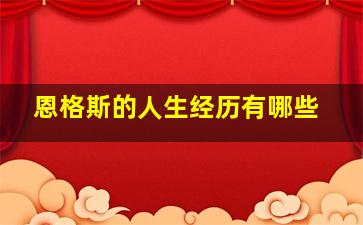 恩格斯的人生经历有哪些